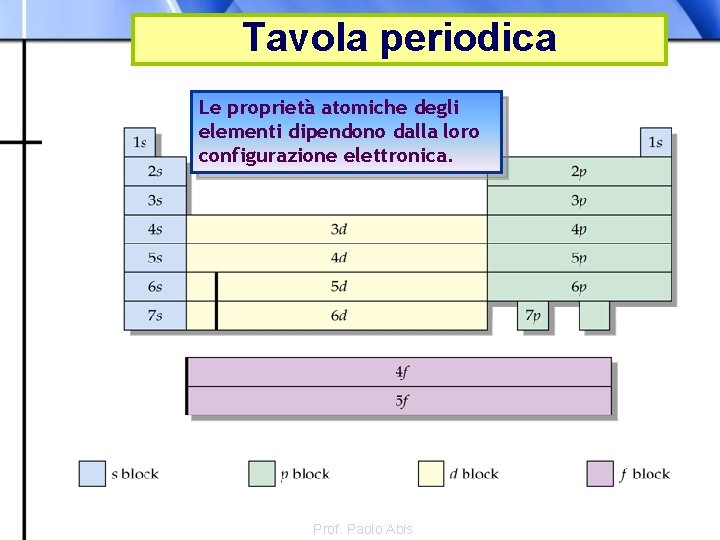 Tavola periodica

Le proprietà atomiche degli elementi dipendono dalla loro configurazione elettronica.

1s
1s
2s
2p
3s
3p
4s
3d
4p
5s
4d
5p
6s
5d
6p
7s
6d
7p

4f
5f

s block
p block
d block
f block

Prof. Paolo Abis